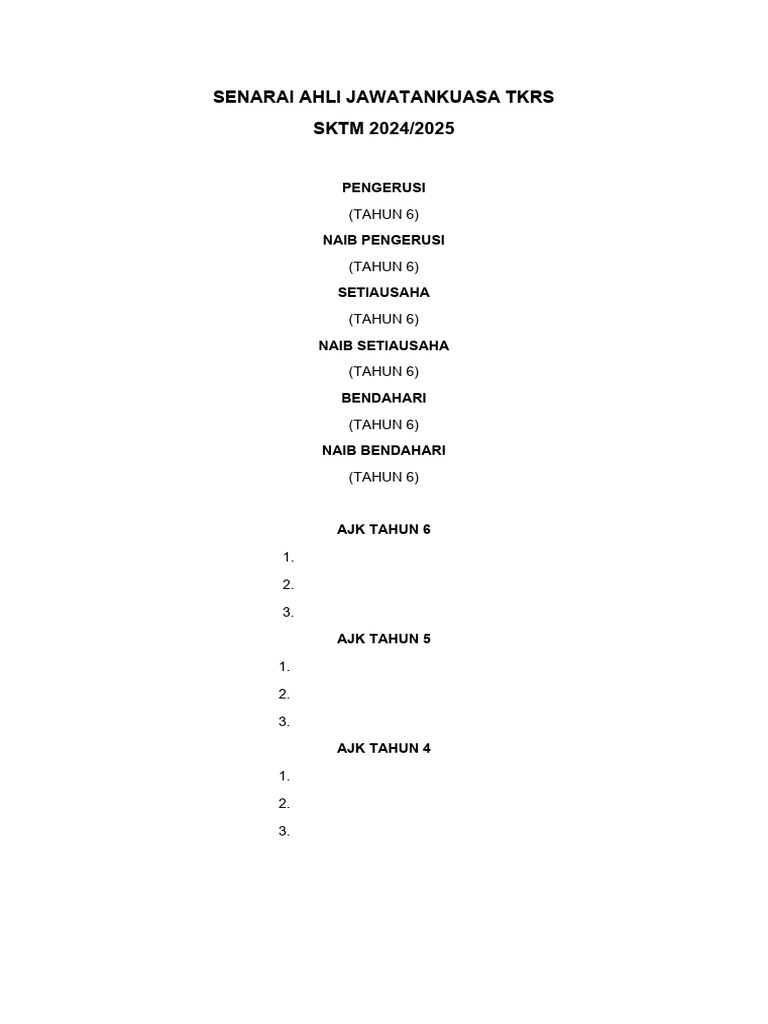 SENARAI AHLI JAWATANKUASA TKRS
SKTM 2024/2025

PENGERUSI
(TAHUN 6)
NAIB PENGERUSI
(TAHUN 6)
SETIAUSAHA
(TAHUN 6)
NAIB SETIAUSAHA
(TAHUN 6)
BENDAHARI
(TAHUN 6)
NAIB BENDAHARI
(TAHUN 6)

AJK TAHUN 6
1.
2.
3.
AJK TAHUN 5
1.
2.
3.
AJK TAHUN 4
1.
2.
3.